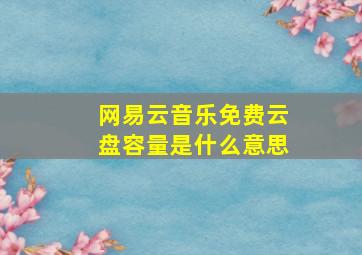 网易云音乐免费云盘容量是什么意思